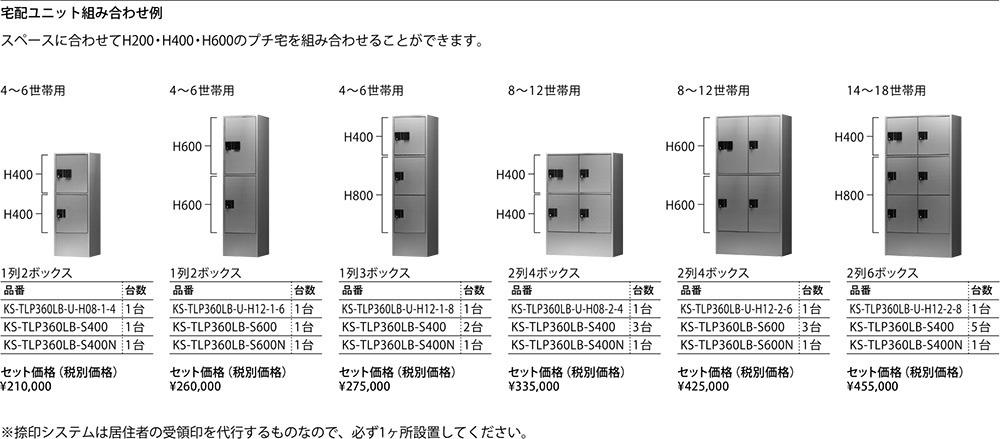 宅配ユニット組み合わせ例

スペースに合わせてH200・H400・H600のプチ宅を組み合わせることができます。

4〜6世帯用

H400
H400

1列2ボックス

| 品番 | 台数 |
|---|---|
| KS-TLP360LB-U-H08-1-4 | 1台 |
| KS-TLP360LB-S400 | 1台 |
| KS-TLP360LB-S400N | 1台 |

セット価格（税別価格）
¥210,000

4〜6世帯用

H600
H600

1列2ボックス

| 品番 | 台数 |
|---|---|
| KS-TLP360LB-U-H12-1-6 | 1台 |
| KS-TLP360LB-S600 | 1台 |
| KS-TLP360LB-S600N | 1台 |

セット価格（税別価格）
¥260,000

4〜6世帯用

H400
H800

1列3ボックス

| 品番 | 台数 |
|---|---|
| KS-TLP360LB-U-H12-1-8 | 1台 |
| KS-TLP360LB-S400 | 2台 |
| KS-TLP360LB-S400N | 1台 |

セット価格（税別価格）
¥275,000

8〜12世帯用

H400
H400

2列4ボックス

| 品番 | 台数 |
|---|---|
| KS-TLP360LB-U-H08-2-4 | 1台 |
| KS-TLP360LB-S400 | 3台 |
| KS-TLP360LB-S400N | 1台 |

セット価格（税別価格）
¥335,000

8〜12世帯用

H600
H600

2列4ボックス

| 品番 | 台数 |
|---|---|
| KS-TLP360LB-U-H12-2-6 | 1台 |
| KS-TLP360LB-S600 | 3台 |
| KS-TLP360LB-S600N | 1台 |

セット価格（税別価格）
¥425,000

14〜18世帯用

H400
H800

2列6ボックス

| 品番 | 台数 |
|---|---|
| KS-TLP360LB-U-H12-2-8 | 1台 |
| KS-TLP360LB-S400 | 5台 |
| KS-TLP360LB-S400N | 1台 |

セット価格（税別価格）
¥455,000

※捺印システムは居住者の受領印を代行するものなので、必ず1ヶ所設置してください。